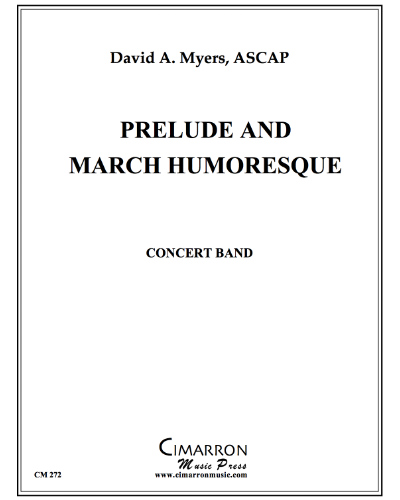 David A. Myers, ASCAP

PRELUDE AND MARCH HUMORESQUE

CONCERT BAND

CIMARRON
Music Press
www.cimarronmusic.com

CM 272